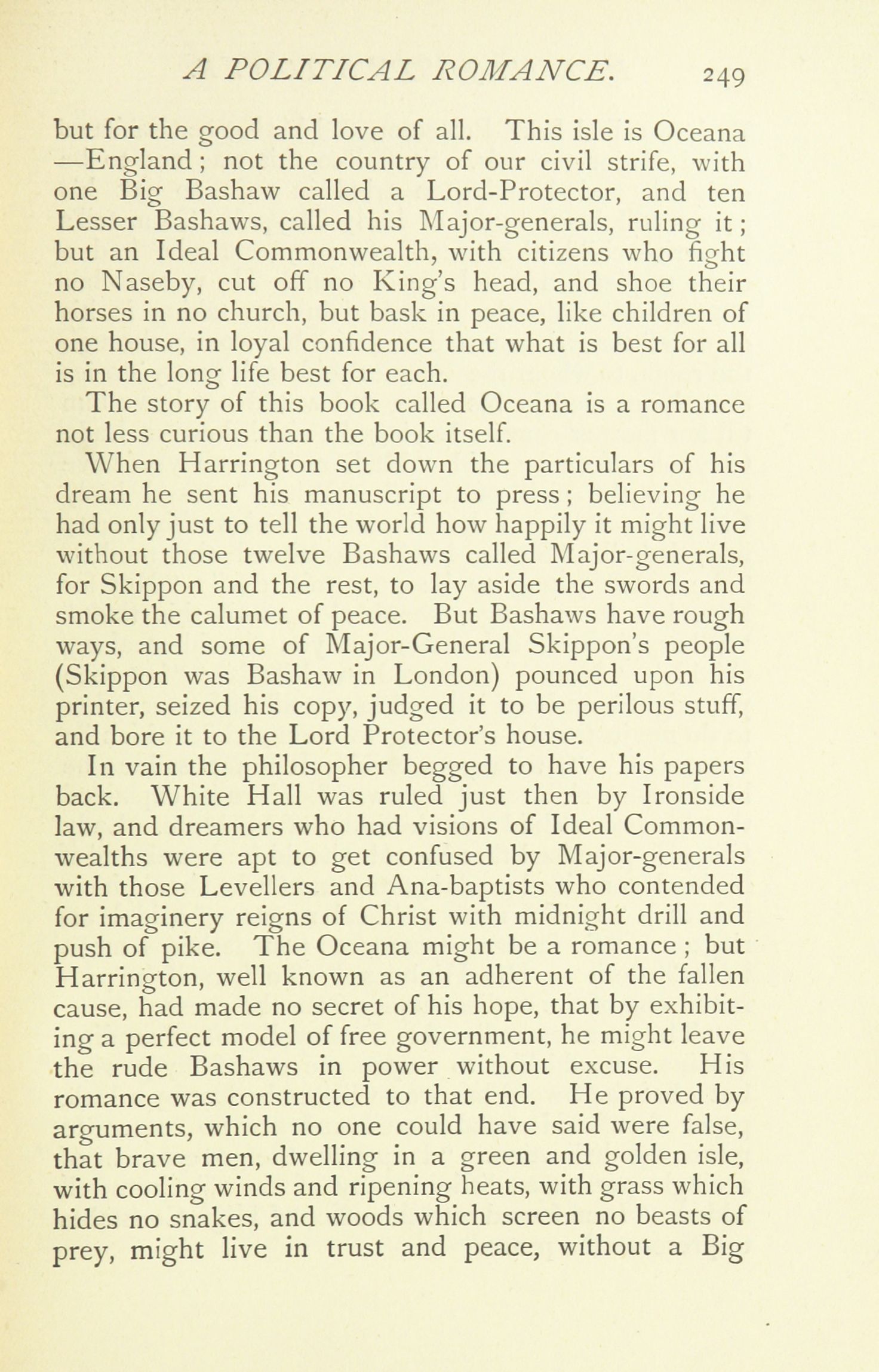 A POLITICAL ROMANCE. 249

but for the good and love of all. This isle is Oceana —England; not the country of our civil strife, with one Big Bashaw called a Lord-Protector, and ten Lesser Bashaws, called his Major-generals, ruling it; but an Ideal Commonwealth, with citizens who fight no Naseby, cut off no King's head, and shoe their horses in no church, but bask in peace, like children of one house, in loyal confidence that what is best for all is in the long life best for each.

The story of this book called Oceana is a romance not less curious than the book itself.

When Harrington set down the particulars of his dream he sent his manuscript to press; believing he had only just to tell the world how happily it might live without those twelve Bashaws called Major-generals, for Skippon and the rest, to lay aside the swords and smoke the calumet of peace. But Bashaws have rough ways, and some of Major-General Skippon's people (Skippon was Bashaw in London) pounced upon his printer, seized his copy, judged it to be perilous stuff, and bore it to the Lord Protector's house.

In vain the philosopher begged to have his papers back. White Hall was ruled just then by Ironside law, and dreamers who had visions of Ideal Commonwealths were apt to get confused by Major-generals with those Levellers and Ana-baptists who contended for imaginery reigns of Christ with midnight drill and push of pike. The Oceana might be a romance; but Harrington, well known as an adherent of the fallen cause, had made no secret of his hope, that by exhibiting a perfect model of free government, he might leave the rude Bashaws in power without excuse. His romance was constructed to that end. He proved by arguments, which no one could have said were false, that brave men, dwelling in a green and golden isle, with cooling winds and ripening heats, with grass which hides no snakes, and woods which screen no beasts of prey, might live in trust and peace, without a Big